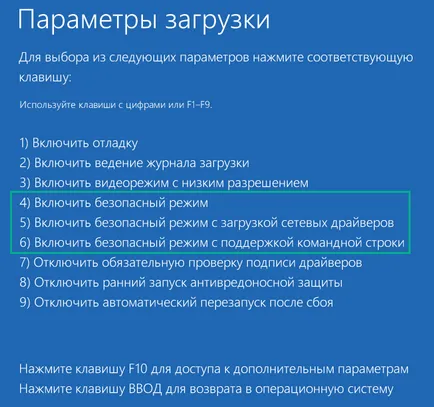 Параметры загрузки

Для выбора из следующих параметров нажмите соответствующую клавишу:

Используйте клавиши с цифрами или F1–F9.

1) Включить отладку
2) Включить ведение журнала загрузки
3) Включить видеорежим с низким разрешением
4) Включить безопасный режим
5) Включить безопасный режим с загрузкой сетевых драйверов
6) Включить безопасный режим с поддержкой командной строки
7) Отключить обязательную проверку подписи драйверов
8) Отключить ранний запуск антивредоносной защиты
9) Отключить автоматический перезапуск после сбоя

Нажмите клавишу F10 для доступа к дополнительным параметрам
Нажмите клавишу ВВОД для возврата в операционную систему